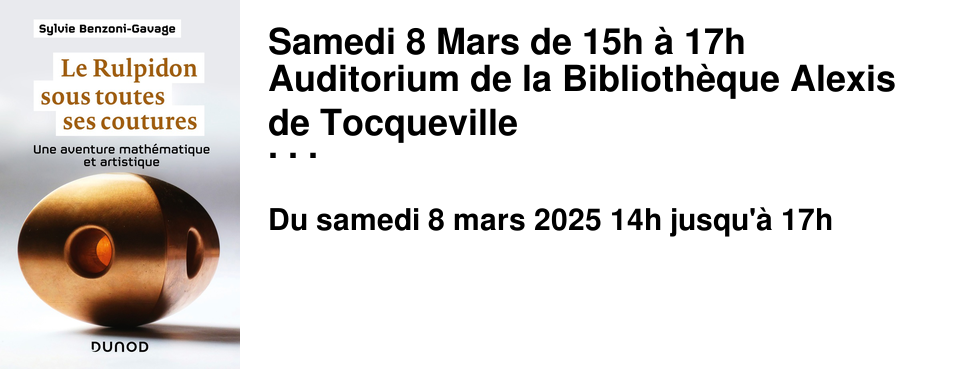 Sylvie Benzoni-Gavage

Le Rulpidon sous toutes ses coutures

Une aventure mathématique et artistique

DUNOD

Samedi 8 Mars de 15h à 17h Auditorium de la Bibliothèque Alexis de Tocqueville
. . .

Du samedi 8 mars 2025 14h jusqu'à 17h